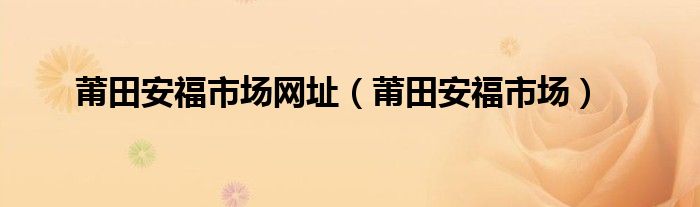 莆田安福市场网址（莆田安福市场）